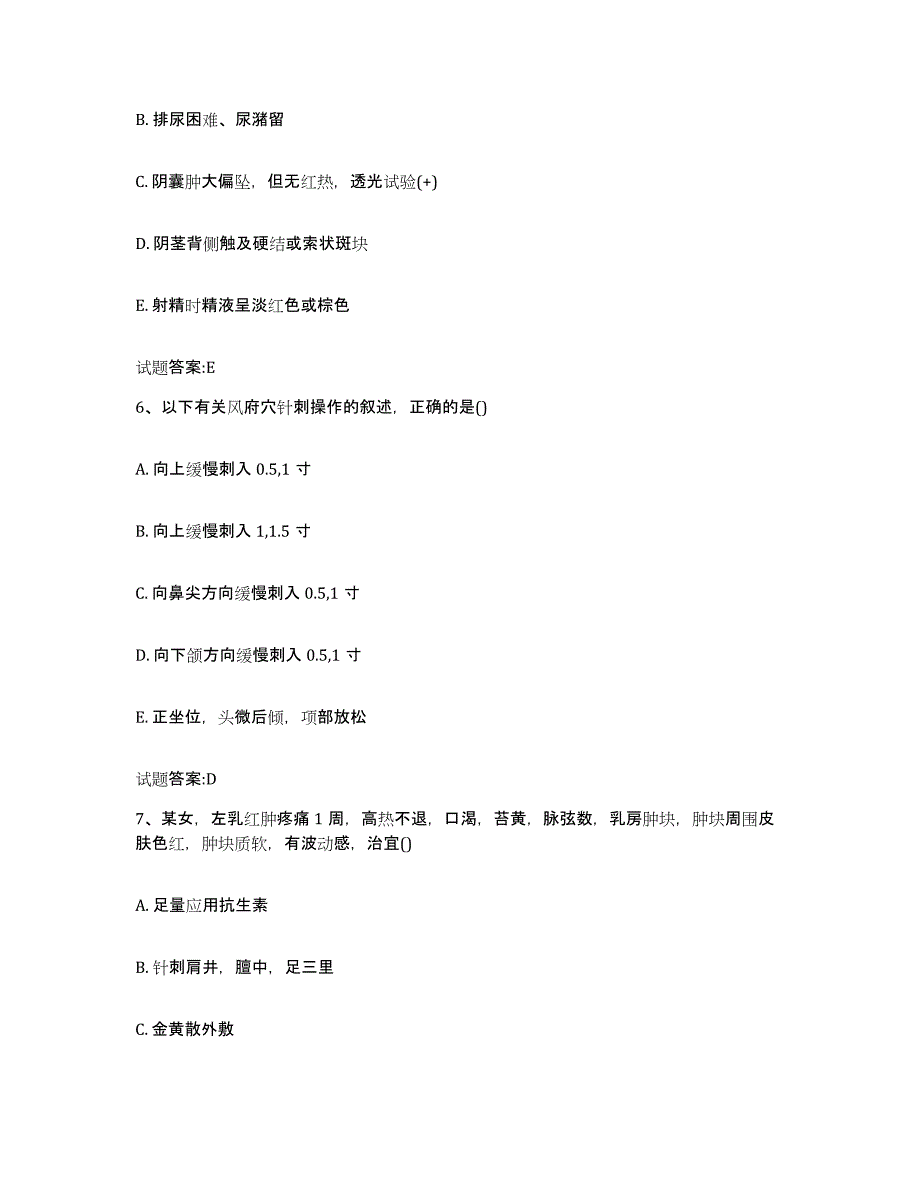 B. 排尿困难、尿潴留

C. 阴囊肿大偏坠，但无红热，透光试验(+)

D. 阴茎背侧触及硬结或索状斑块

E. 射精时精液呈淡红色或棕色

试题答案:E

6、以下有关风府穴针刺操作的叙述，正确的是()

A. 向上缓慢刺入 0.5,1 寸

B. 向上缓慢刺入 1,1.5 寸

C. 向鼻尖方向缓慢刺入 0.5,1 寸

D. 向下颌方向缓慢刺入 0.5,1 寸

E. 正坐位，头微后倾，项部放松

试题答案:D

7、某女，左乳红肿疼痛 1 周，高热不退，口渴，苔黄，脉弦数，乳房肿块，肿块周围皮肤色红，肿块质软，有波动感，治宜()

A. 足量应用抗生素

B. 针刺肩井，膻中，足三里

C. 金黄散外敷